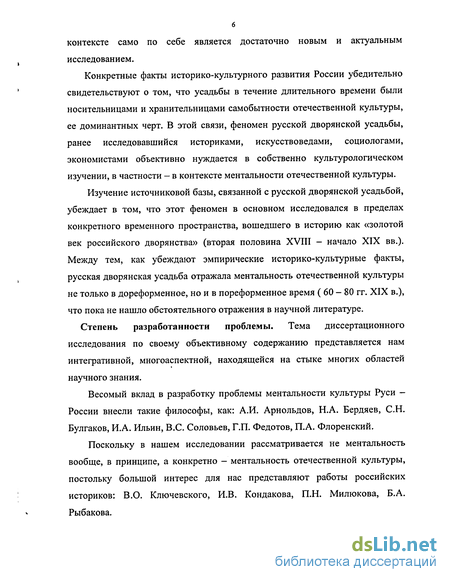 6

контексте само по себе является достаточно новым и актуальным исследованием.

Конкретные факты историко-культурного развития России убедительно свидетельствуют о том, что усадьбы в течение длительного времени были носительницами и хранительницами самобытности отечественной культуры, ее доминантных черт. В этой связи, феномен русской дворянской усадьбы, ранее исследовавшийся историками, искусствоведами, социологами, экономистами объективно нуждается в собственно культурологическом изучении, в частности – в контексте ментальности отечественной культуры.

Изучение источниковой базы, связанной с русской дворянской усадьбой, убеждает в том, что этот феномен в основном исследовался в пределах конкретного временного пространства, вошедшего в историю как «золотой век российского дворянства» (вторая половина XVIII – начало XIX вв.). Между тем, как убеждают эмпирические историко-культурные факты, русская дворянская усадьба отражала ментальность отечественной культуры не только в дореформенное, но и в пореформенное время ( 60 – 80 гг. XIX в.), что пока не нашло обстоятельного отражения в научной литературе.

Степень разработанности проблемы. Тема диссертационного исследования по своему объективному содержанию представляется нам интегративной, многоаспектной, находящейся на стыке многих областей научного знания.

Весомый вклад в разработку проблемы ментальности культуры Руси – России внесли такие философы, как: А.И. Арнольдов, Н.А. Бердяев, С.Н. Булгаков, И.А. Ильин, В.С. Соловьев, Г.П. Федотов, П.А. Флоренский.

Поскольку в нашем исследовании рассматривается не ментальность вообще, в принципе, а конкретно – ментальность отечественной культуры, постольку большой интерес для нас представляют работы российских историков: В.О. Ключевского, И.В. Кондакова, П.Н. Милюкова, Б.А. Рыбакова.

dsLib.net
библиотека диссертаций